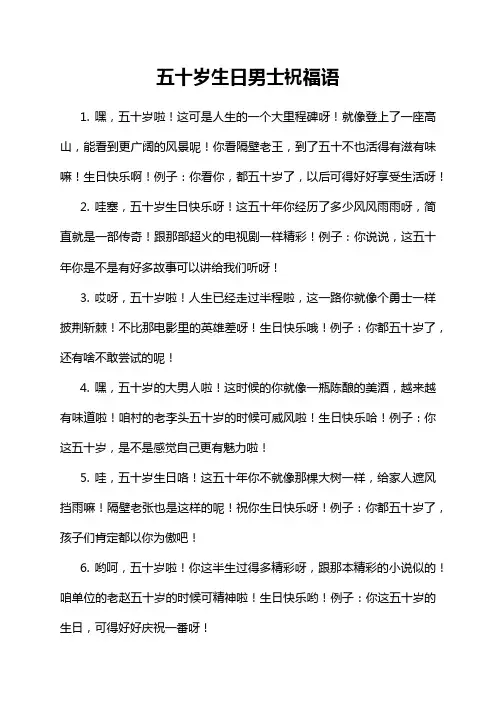 五十岁生日男士祝福语

1. 嘿，五十岁啦！这可是人生的一个大里程碑呀！就像登上了一座高山，能看到更广阔的风景呢！你看隔壁老王，到了五十不也活得有滋有味嘛！生日快乐啊！例子：你看你，都五十岁了，以后可得好好享受生活呀！

2. 哇塞，五十岁生日快乐呀！这五十年你经历了多少风风雨雨呀，简直就是一部传奇！跟那部超火的电视剧一样精彩！例子：你说说，这五十年你是不是有好多故事可以讲给我们听呀！

3. 哎呀，五十岁啦！人生已经走过半程啦，这一路你就像个勇士一样披荆斩棘！不比那电影里的英雄差呀！生日快乐哦！例子：你都五十岁了，还有啥不敢尝试的呢！

4. 嘿，五十岁的大男人啦！这时候的你就像一瓶陈酿的美酒，越来越有味道啦！咱村的老李头五十岁的时候可威风啦！生日快乐哈！例子：你这五十岁，是不是感觉自己更有魅力啦！

5. 哇，五十岁生日咯！这五十年你不就像那棵大树一样，给家人遮风挡雨嘛！隔壁老张也是这样的呢！祝你生日快乐呀！例子：你都五十岁了，孩子们肯定都以你为傲吧！

6. 哟呵，五十岁啦！你这半生过得多精彩呀，跟那本精彩的小说似的！咱单位的老赵五十岁的时候可精神啦！生日快乐哟！例子：你这五十岁的生日，可得好好庆祝一番呀！